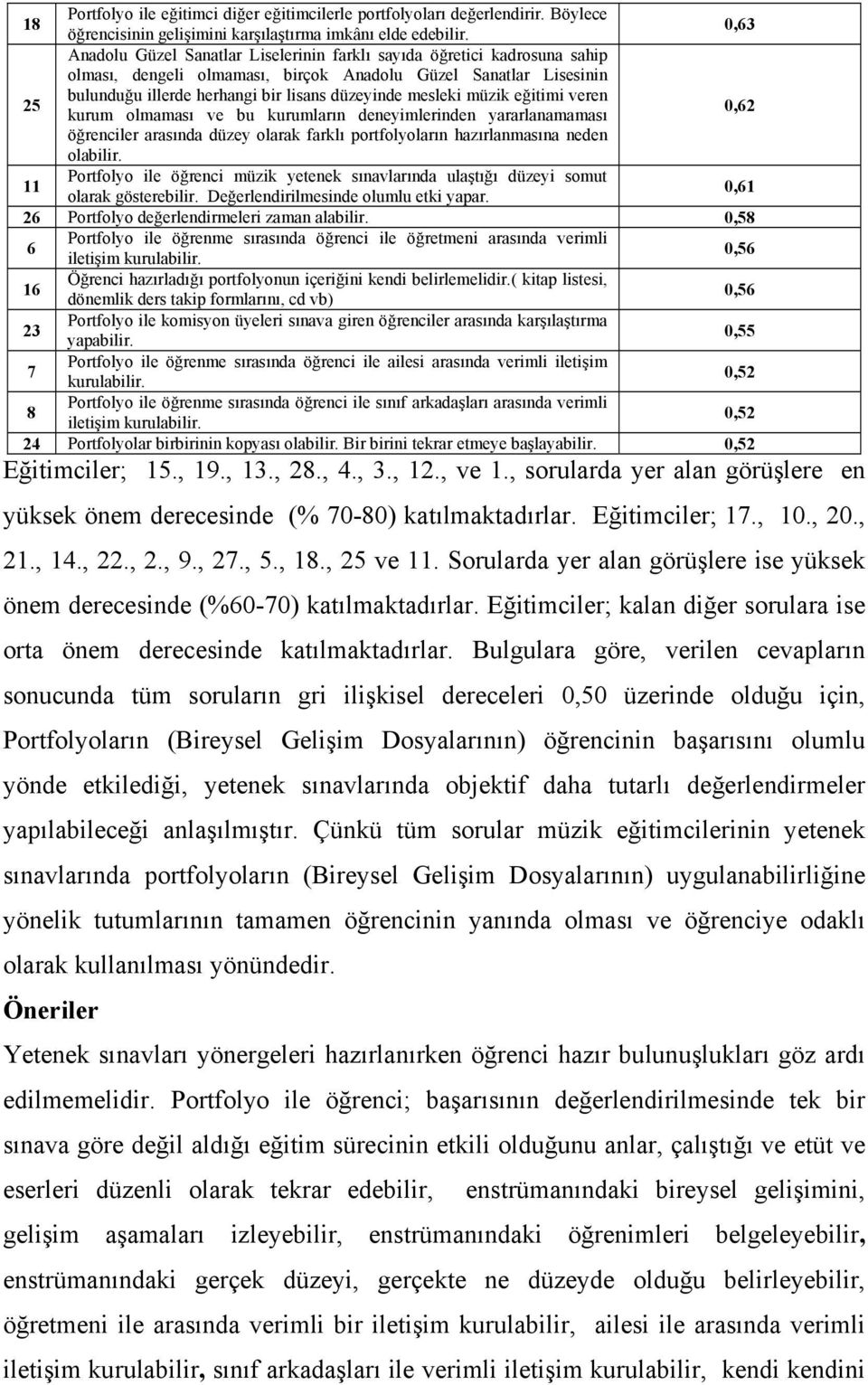 | 18 | Portfolyo ile eğitimci diğer eğitimcilerle portfolyoları değerlendirir. Böylece öğrencisinin gelişimini karşılaştırma imkânı elde edebilir. | 0,63 |
|---|---|---|
| 25 | Anadolu Güzel Sanatlar Liselerinin farklı sayıda öğretici kadrosuna sahip olması, dengeli olmaması, birçok Anadolu Güzel Sanatlar Lisesinin bulunduğu illerde herhangi bir lisans düzeyinde mesleki müzik eğitimi veren kurum olmaması ve bu kurumların deneyimlerinden yararlanamaması öğrenciler arasında düzey olarak farklı portfolyoların hazırlanmasına neden olabilir. | 0,62 |
| 11 | Portfolyo ile öğrenci müzik yetenek sınavlarında ulaştığı düzeyi somut olarak gösterebilir. Değerlendirilmesinde olumlu etki yapar. | 0,61 |
| 26 | Portfolyo değerlendirmeleri zaman alabilir. | 0,58 |
| 6 | Portfolyo ile öğrenme sırasında öğrenci ile öğretmeni arasında verimli iletişim kurulabilir. | 0,56 |
| 16 | Öğrenci hazırladığı portfolyonun içeriğini kendi belirlemelidir.( kitap listesi, dönemlik ders takip formlarını, cd vb) | 0,56 |
| 23 | Portfolyo ile komisyon üyeleri sınava giren öğrenciler arasında karşılaştırma yapabilir. | 0,55 |
| 7 | Portfolyo ile öğrenme sırasında öğrenci ile ailesi arasında verimli iletişim kurulabilir. | 0,52 |
| 8 | Portfolyo ile öğrenme sırasında öğrenci ile sınıf arkadaşları arasında verimli iletişim kurulabilir. | 0,52 |
| 24 | Portfolyolar birbirinin kopyası olabilir. Bir birini tekrar etmeye başlayabilir. | 0,52 |

Eğitimciler; 15., 19., 13., 28., 4., 3., 12., ve 1., sorularda yer alan görüşlere en yüksek önem derecesinde (% 70-80) katılmaktadırlar. Eğitimciler; 17., 10., 20., 21., 14., 22., 2., 9., 27., 5., 18., 25 ve 11. Sorularda yer alan görüşlere ise yüksek önem derecesinde (%60-70) katılmaktadırlar. Eğitimciler; kalan diğer sorulara ise orta önem derecesinde katılmaktadırlar. Bulgulara göre, verilen cevapların sonucunda tüm soruların gri ilişkisel dereceleri 0,50 üzerinde olduğu için, Portfolyoların (Bireysel Gelişim Dosyalarının) öğrencinin başarısını olumlu yönde etkilediği, yetenek sınavlarında objektif daha tutarlı değerlendirmeler yapılabileceği anlaşılmıştır. Çünkü tüm sorular müzik eğitimcilerinin yetenek sınavlarında portfolyoların (Bireysel Gelişim Dosyalarının) uygulanabilirliğine yönelik tutumlarının tamamen öğrencinin yanında olması ve öğrenciye odaklı olarak kullanılması yönündedir.

Öneriler

Yetenek sınavları yönergeleri hazırlanırken öğrenci hazır bulunuşlukları göz ardı edilmemelidir. Portfolyo ile öğrenci; başarısının değerlendirilmesinde tek bir sınava göre değil aldığı eğitim sürecinin etkili olduğunu anlar, çalıştığı ve etüt ve eserleri düzenli olarak tekrar edebilir, enstrümanındaki bireysel gelişimini, gelişim aşamaları izleyebilir, enstrümanındaki öğrenimleri belgeleyebilir, enstrümanındaki gerçek düzeyi, gerçekte ne düzeyde olduğu belirleyebilir, öğretmeni ile arasında verimli bir iletişim kurulabilir, ailesi ile arasında verimli iletişim kurulabilir, sınıf arkadaşları ile verimli iletişim kurulabilir, kendi kendini